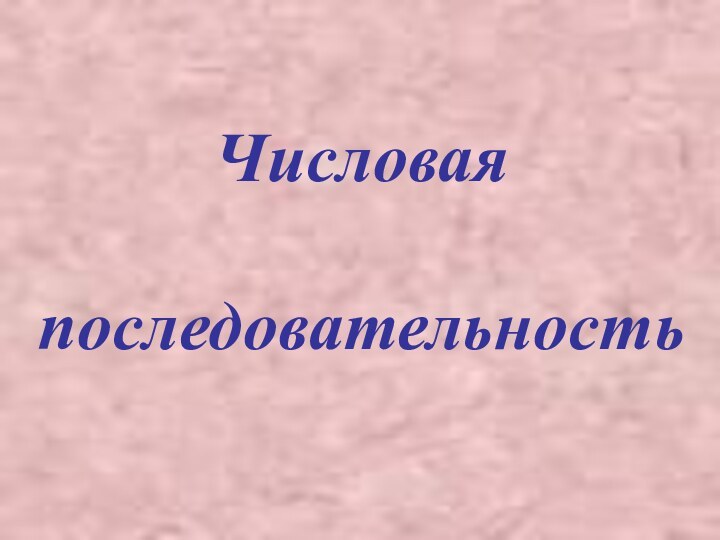 Числовая

последовательность